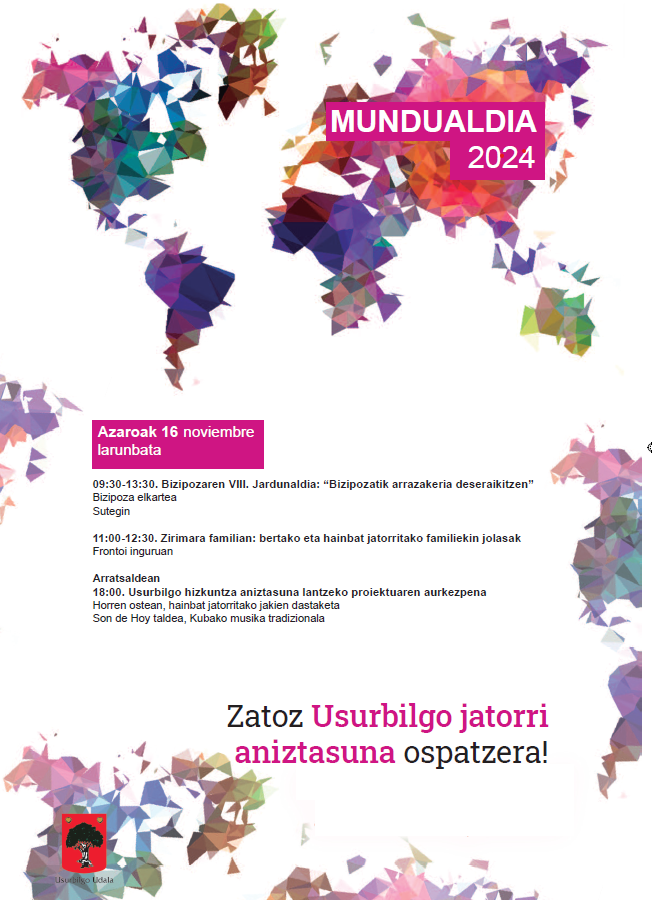 MUNDUALDIA
2024

Azaroak 16 noviembre
larunbata

09:30-13:30. Bizipozaren VIII. Jardunaldia: “Bizipozatik arrazakeria deseraikitzen”
Bizipoza elkartea
Sutegin

11:00-12:30. Zirimara familian: bertako eta hainbat jatorritako familiekin jolasak
Frontoi inguruan

Arratsaldean
18:00. Usurbilgo hizkuntza aniztasuna lantzeko proiektuaren aurkezpena
Horren ostean, hainbat jatorritako jakien dastaketa
Son de Hoy taldea, Kubako musika tradizionala

Zatoz Usurbilgo jatorri aniztasuna ospatzera!

Usurbilgo Udala